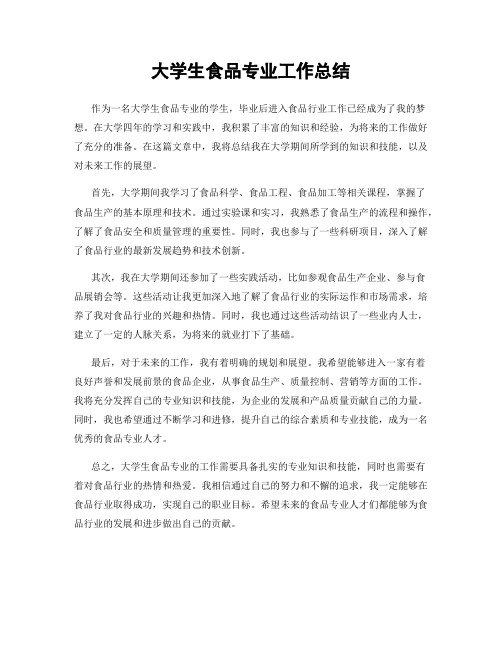 大学生食品专业工作总结

作为一名大学生食品专业的学生，毕业后进入食品行业工作已经成为了我的梦想。在大学四年的学习和实践中，我积累了丰富的知识和经验，为将来的工作做好了充分的准备。在这篇文章中，我将总结我在大学期间所学到的知识和技能，以及对未来工作的展望。

首先，大学期间我学习了食品科学、食品工程、食品加工等相关课程，掌握了食品生产的基本原理和技术。通过实验课和实习，我熟悉了食品生产的流程和操作，了解了食品安全和质量管理的重要性。同时，我也参与了一些科研项目，深入了解了食品行业的最新发展趋势和技术创新。

其次，我在大学期间还参加了一些实践活动，比如参观食品生产企业、参与食品展销会等。这些活动让我更加深入地了解了食品行业的实际运作和市场需求，培养了我对食品行业的兴趣和热情。同时，我也通过这些活动结识了一些业内人士，建立了一定的人脉关系，为将来的就业打下了基础。

最后，对于未来的工作，我有着明确的规划和展望。我希望能够进入一家有着良好声誉和发展前景的食品企业，从事食品生产、质量控制、营销等方面的工作。我将充分发挥自己的专业知识和技能，为企业的发展和产品质量贡献自己的力量。同时，我也希望通过不断学习和进修，提升自己的综合素质和专业技能，成为一名优秀的食品专业人才。

总之，大学生食品专业的工作需要具备扎实的专业知识和技能，同时也需要有着对食品行业的热情和热爱。我相信通过自己的努力和不懈的追求，我一定能够在食品行业取得成功，实现自己的职业目标。希望未来的食品专业人才们都能够为食品行业的发展和进步做出自己的贡献。